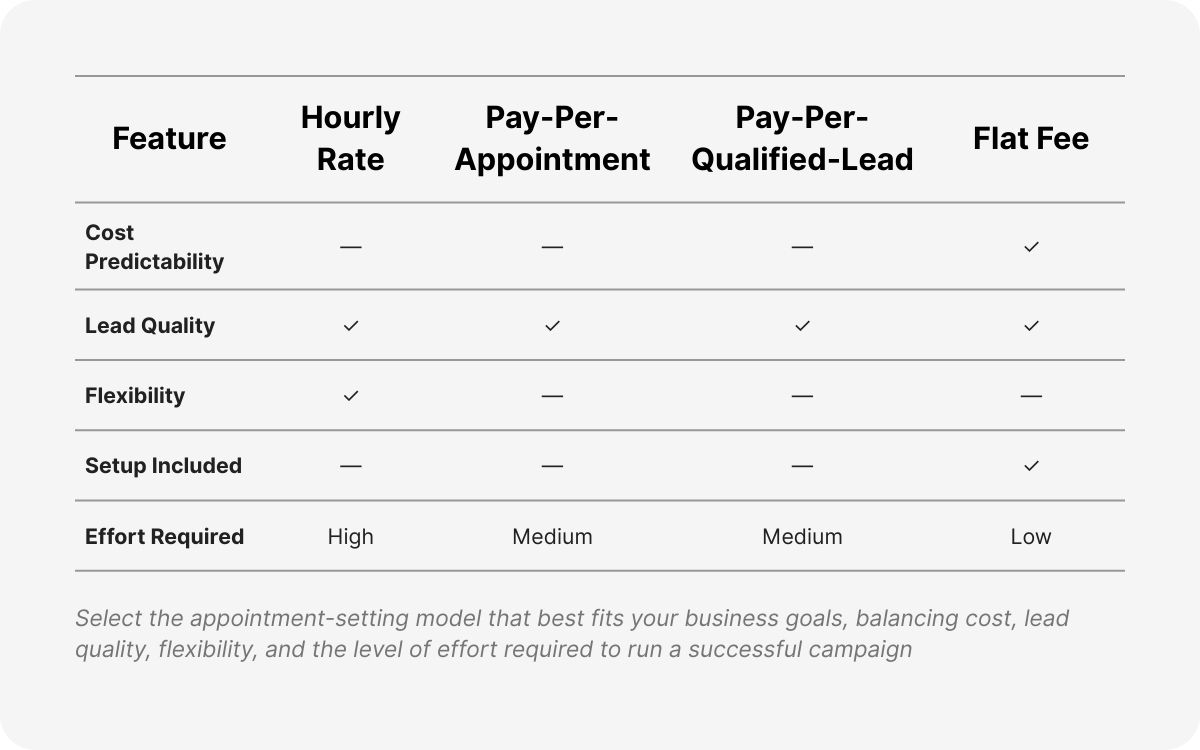 | Feature | Hourly Rate | Pay-Per-Appointment | Pay-Per-Qualified-Lead | Flat Fee |
|---|---|---|---|---|
| Cost Predictability | — | — | — | ✓ |
| Lead Quality | ✓ | ✓ | ✓ | ✓ |
| Flexibility | ✓ | — | — | — |
| Setup Included | — | — | — | ✓ |
| Effort Required | High | Medium | Medium | Low |

Select the appointment-setting model that best fits your business goals, balancing cost, lead quality, flexibility, and the level of effort required to run a successful campaign